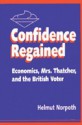 Confidence Regained

Economics, Mrs. Thatcher, and the British Voter

Helmut Norpoth